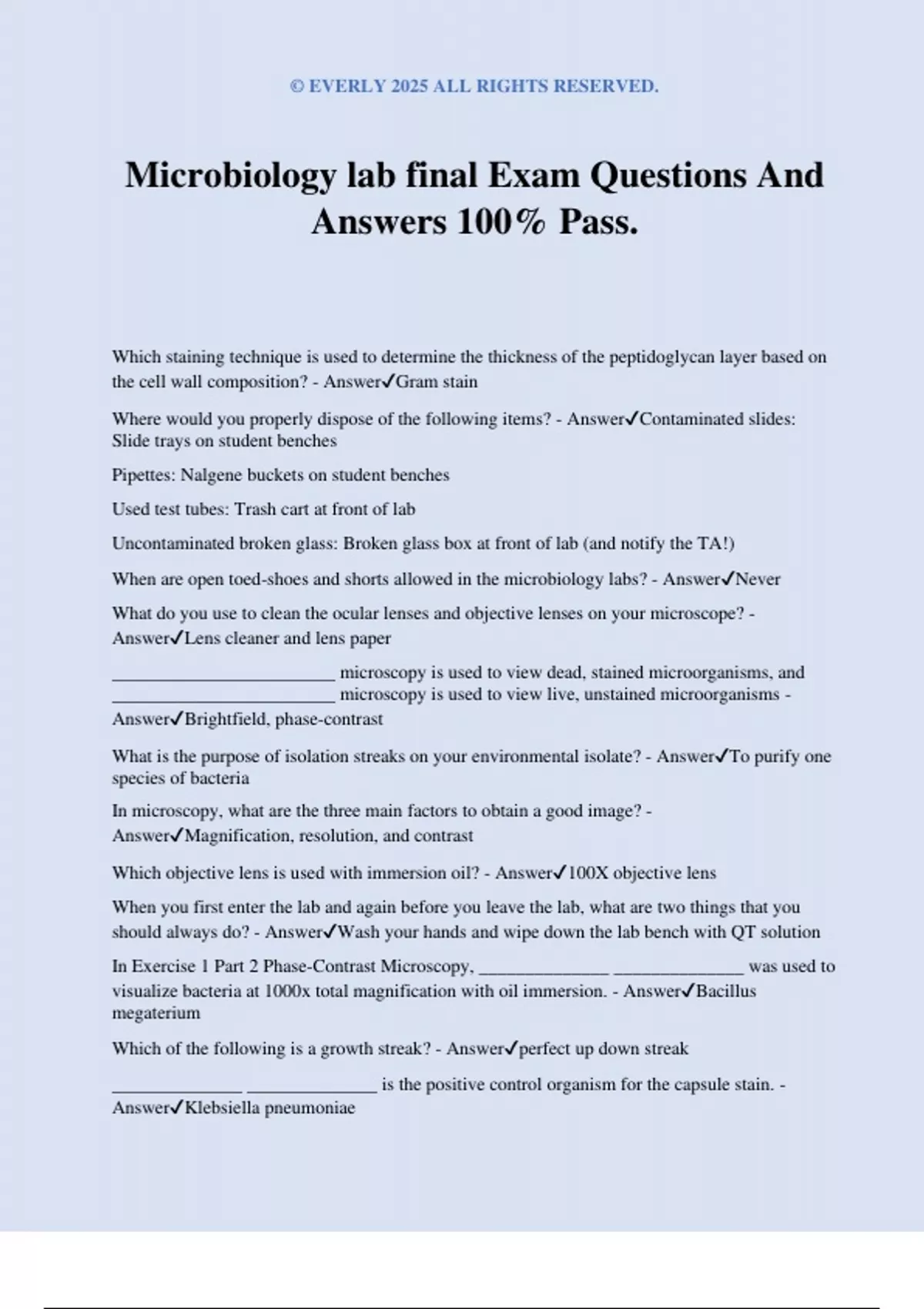 © EVERLY 2025 ALL RIGHTS RESERVED.

Microbiology lab final Exam Questions And Answers 100% Pass.

Which staining technique is used to determine the thickness of the peptidoglycan layer based on the cell wall composition? - Answer✓Gram stain

Where would you properly dispose of the following items? - Answer✓Contaminated slides: Slide trays on student benches

Pipettes: Nalgene buckets on student benches

Used test tubes: Trash cart at front of lab

Uncontaminated broken glass: Broken glass box at front of lab (and notify the TA!)

When are open toed-shoes and shorts allowed in the microbiology labs? - Answer✓Never

What do you use to clean the ocular lenses and objective lenses on your microscope? - Answer✓Lens cleaner and lens paper

________________________ microscopy is used to view dead, stained microorganisms, and ________________________ microscopy is used to view live, unstained microorganisms - Answer✓Brightfield, phase-contrast

What is the purpose of isolation streaks on your environmental isolate? - Answer✓To purify one species of bacteria

In microscopy, what are the three main factors to obtain a good image? - Answer✓Magnification, resolution, and contrast

Which objective lens is used with immersion oil? - Answer✓100X objective lens

When you first enter the lab and again before you leave the lab, what are two things that you should always do? - Answer✓Wash your hands and wipe down the lab bench with QT solution

In Exercise 1 Part 2 Phase-Contrast Microscopy, ______________ ______________ was used to visualize bacteria at 1000x total magnification with oil immersion. - Answer✓Bacillus megaterium

Which of the following is a growth streak? - Answer✓perfect up down streak

______________ ______________ is the positive control organism for the capsule stain. - Answer✓Klebsiella pneumoniae